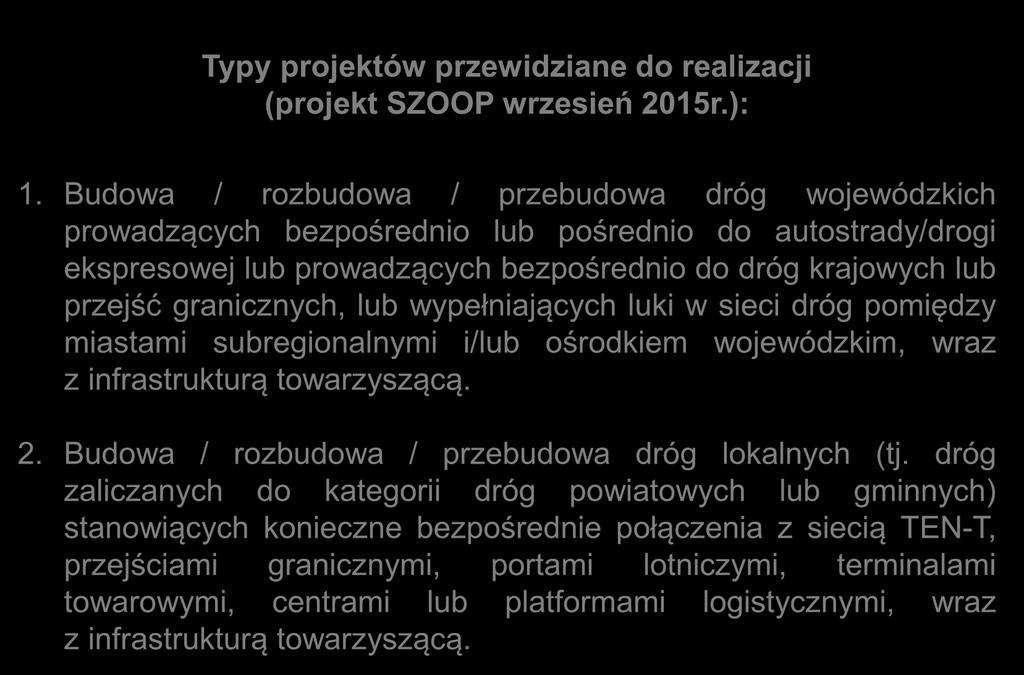 Typy projektów przewidziane do realizacji (projekt SZOOP wrzesień 2015r.):

1. Budowa / rozbudowa / przebudowa dróg wojewódzkich prowadzących bezpośrednio lub pośrednio do autostrady/drogi ekspresowej lub prowadzących bezpośrednio do dróg krajowych lub przejść granicznych, lub wypełniających luki w sieci dróg pomiędzy miastami subregionalnymi i/lub ośrodkiem wojewódzkim, wraz z infrastrukturą towarzyszącą.

2. Budowa / rozbudowa / przebudowa dróg lokalnych (tj. dróg zaliczanych do kategorii dróg powiatowych lub gminnych) stanowiących konieczne bezpośrednie połączenia z siecią TEN-T, przejściami granicznymi, portami lotniczymi, terminalami towarowymi, centrami lub platformami logistycznymi, wraz z infrastrukturą towarzyszącą.